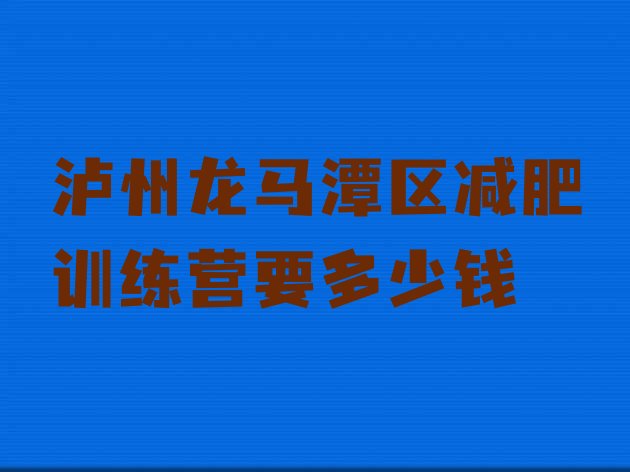 泸州龙马潭区减肥训练营要多少钱